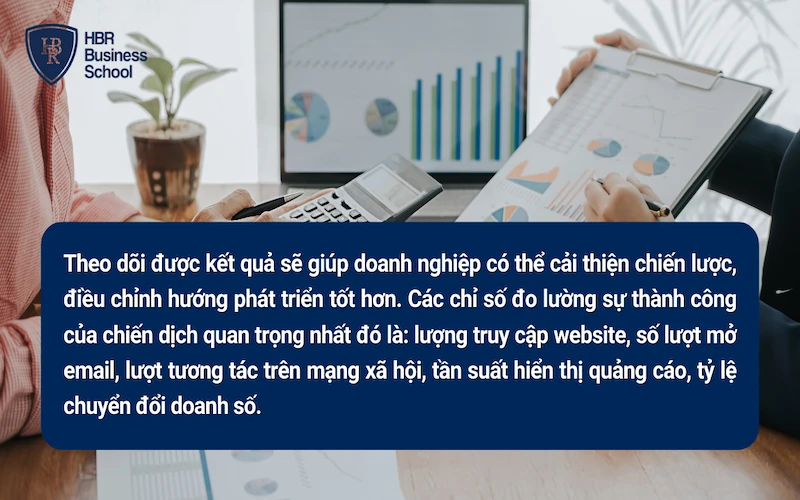 HBR
HBR Business School

Theo dõi được kết quả sẽ giúp doanh nghiệp có thể cải thiện chiến lược, điều chỉnh hướng phát triển tốt hơn. Các chỉ số đo lường sự thành công của chiến dịch quan trọng nhất đó là: lượng truy cập website, số lượt mở email, lượt tương tác trên mạng xã hội, tần suất hiển thị quảng cáo, tỷ lệ chuyển đổi doanh số.